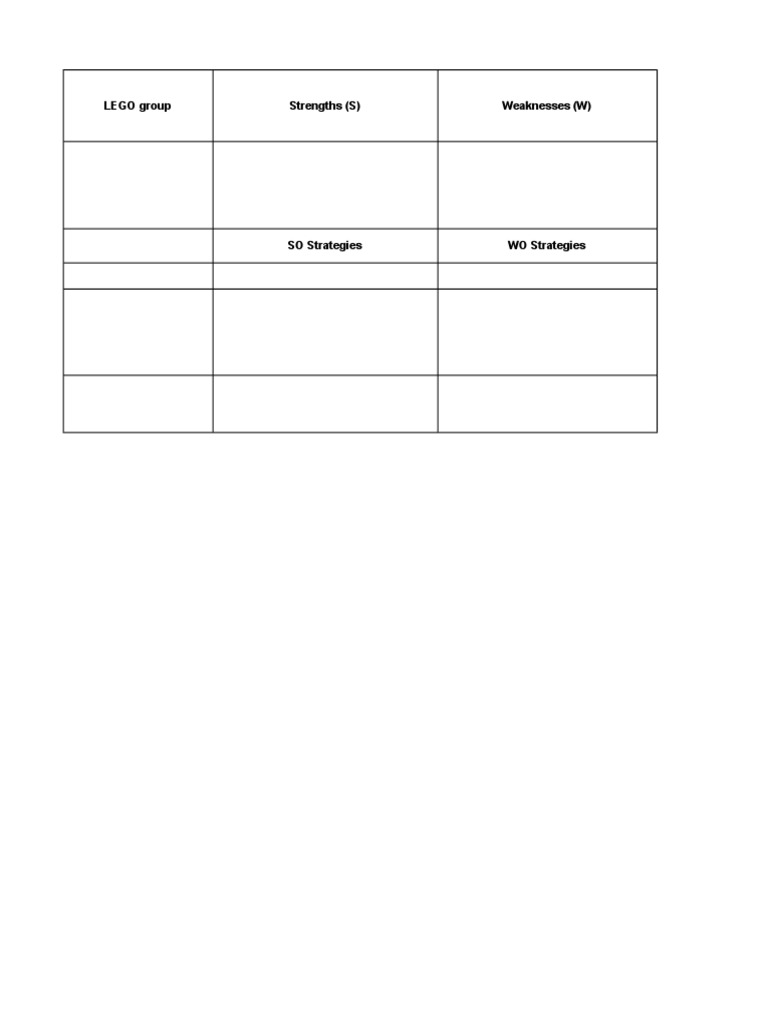 | LEGO group | Strengths (S) | Weaknesses (W) |
|---|---|---|
|  |  |  |
|  | SO Strategies | WO Strategies |
|  |  |  |
|  |  |  |
|  |  |  |